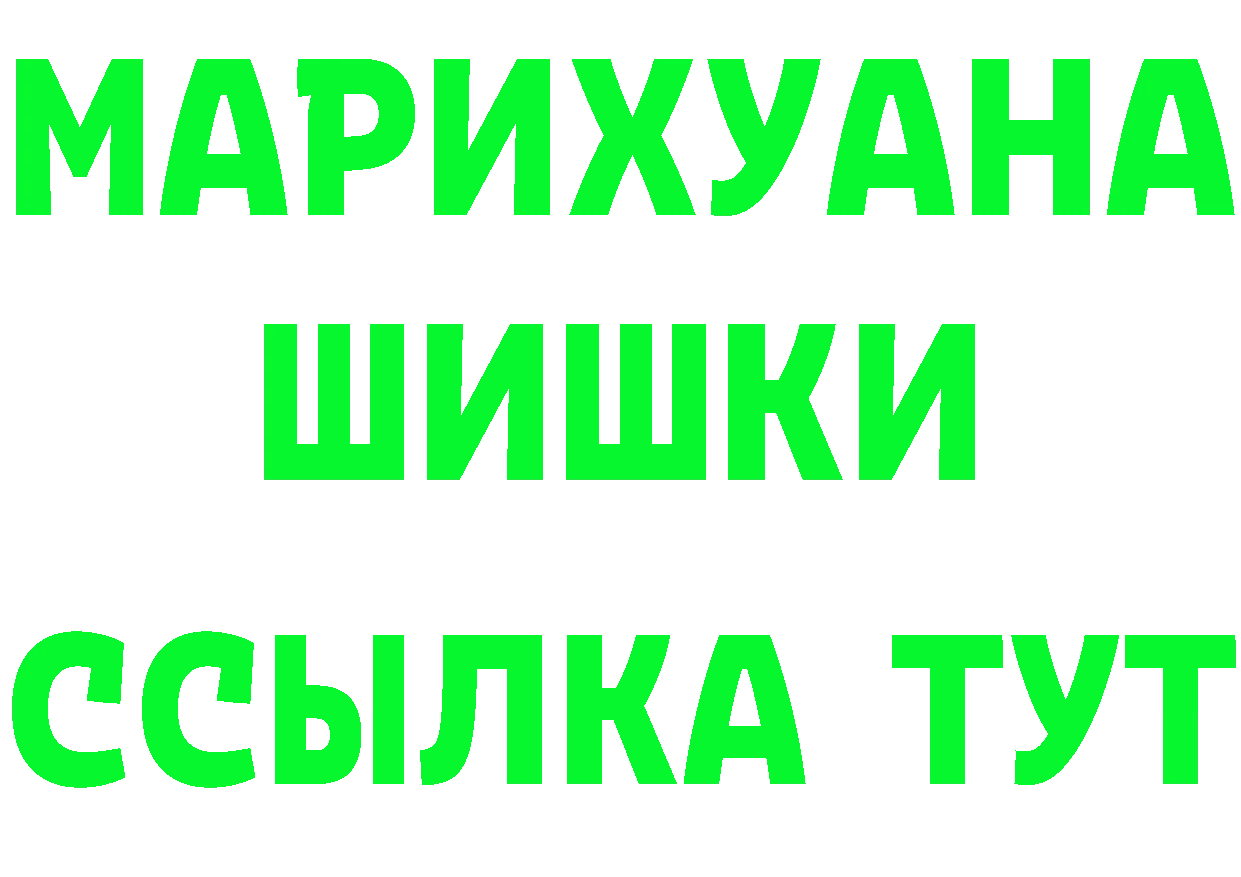 МАРИХУАНА
ШИШКИ
ССЫЛКА ТУТ